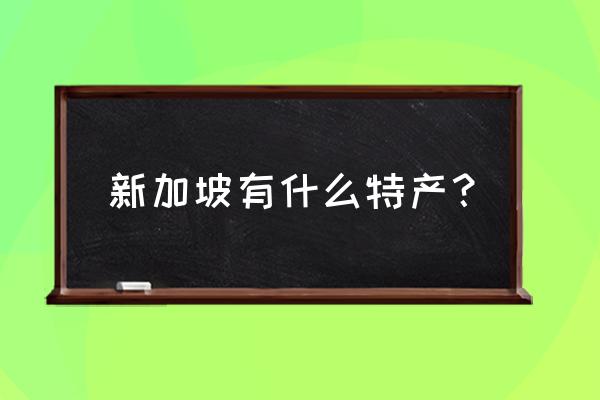 新加坡有什么特产？